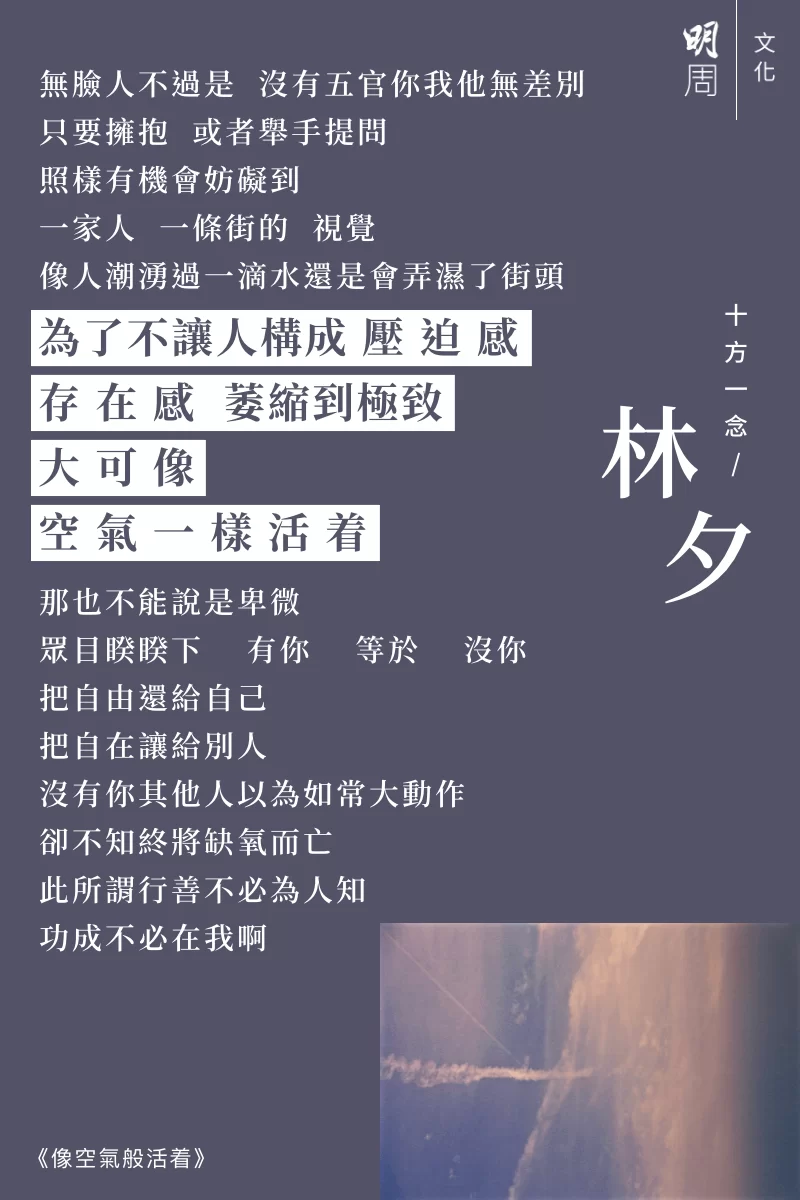 明周 文化

無臉人不過是 沒有五官你我他無差別
只要擁抱 或者舉手提問
照樣有機會妨礙到
一家人 一條街的 視覺
像人潮湧過一滴水還是會弄濕了街頭

為了不讓人構成壓迫感
存在感 萎縮到極致
大可像
空氣一樣活着

那也不能說是卑微
眾目睽睽下 有你 等於 沒你
把自由還給自己
把自在讓給別人
沒有你其他人以為如常大動作
卻不知終將缺氧而亡
此所謂行善不必為人知
功成不必在我啊

十方一念/
林夕

《像空氣般活着》